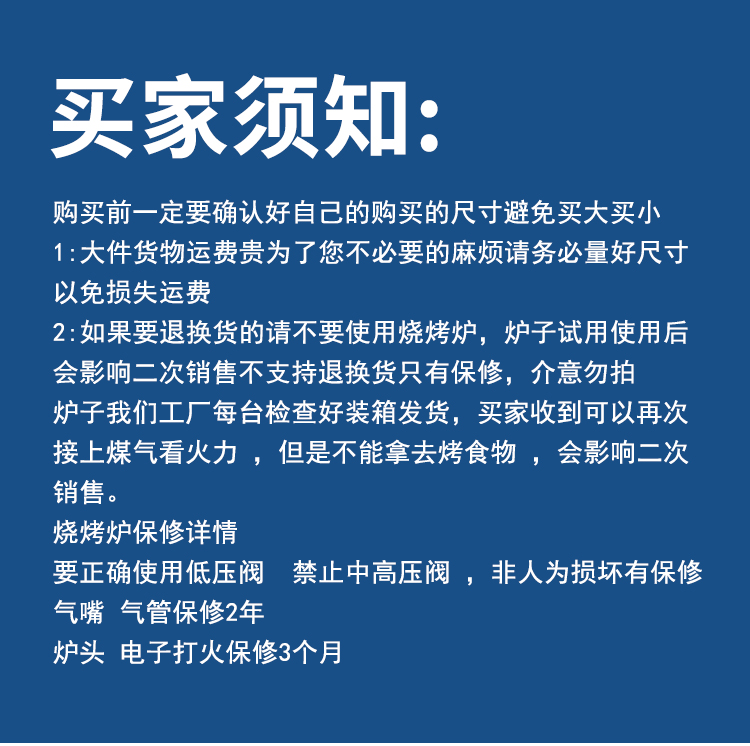 买家须知:

购买前一定要确认好自己的购买的尺寸避免买大买小
1:大件货物运费贵为了您不必要的麻烦请务必量好尺寸以免损失运费
2:如果要退换货的请不要使用烧烤炉，炉子试用使用后会影响二次销售不支持退换货只有保修，介意勿拍
炉子我们工厂每台检查好装箱发货，买家收到可以再次接上煤气看火力 ，但是不能拿去烤食物 ，会影响二次销售。
烧烤炉保修详情
要正确使用低压阀　禁止中高压阀 ，非人为损坏有保修
气嘴 气管保修2年
炉头 电子打火保修3个月